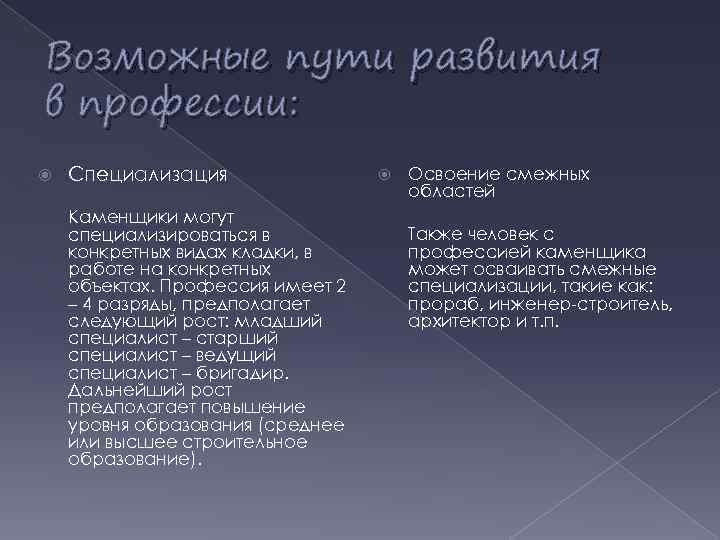 Возможные пути развития в профессии:

Специализация

Каменщики могут специализироваться в конкретных видах кладки, в работе на конкретных объектах. Профессия имеет 2 – 4 разряды, предполагает следующий рост: младший специалист – старший специалист – ведущий специалист – бригадир. Дальнейший рост предполагает повышение уровня образования (среднее или высшее строительное образование).

Освоение смежных областей

Также человек с профессией каменщика может осваивать смежные специализации, такие как: прораб, инженер-строитель, архитектор и т.п.